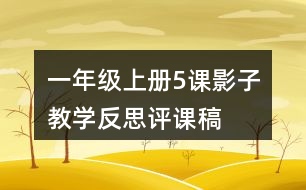 一年级上册5课影子教学反思评课稿